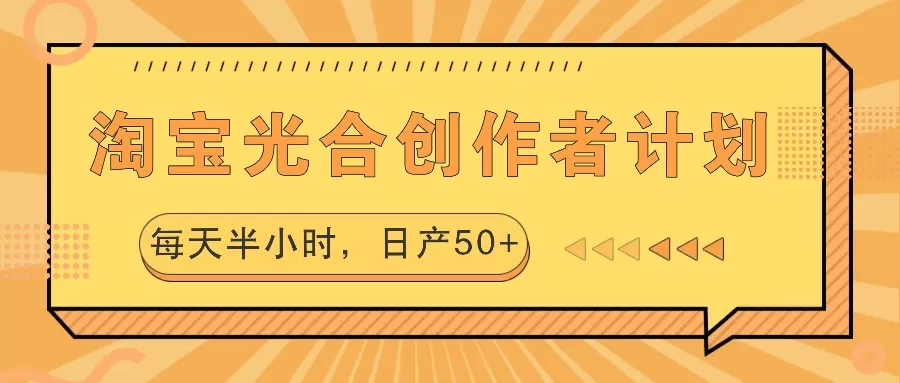 淘宝光合创作者计划

每天半小时，日产50+